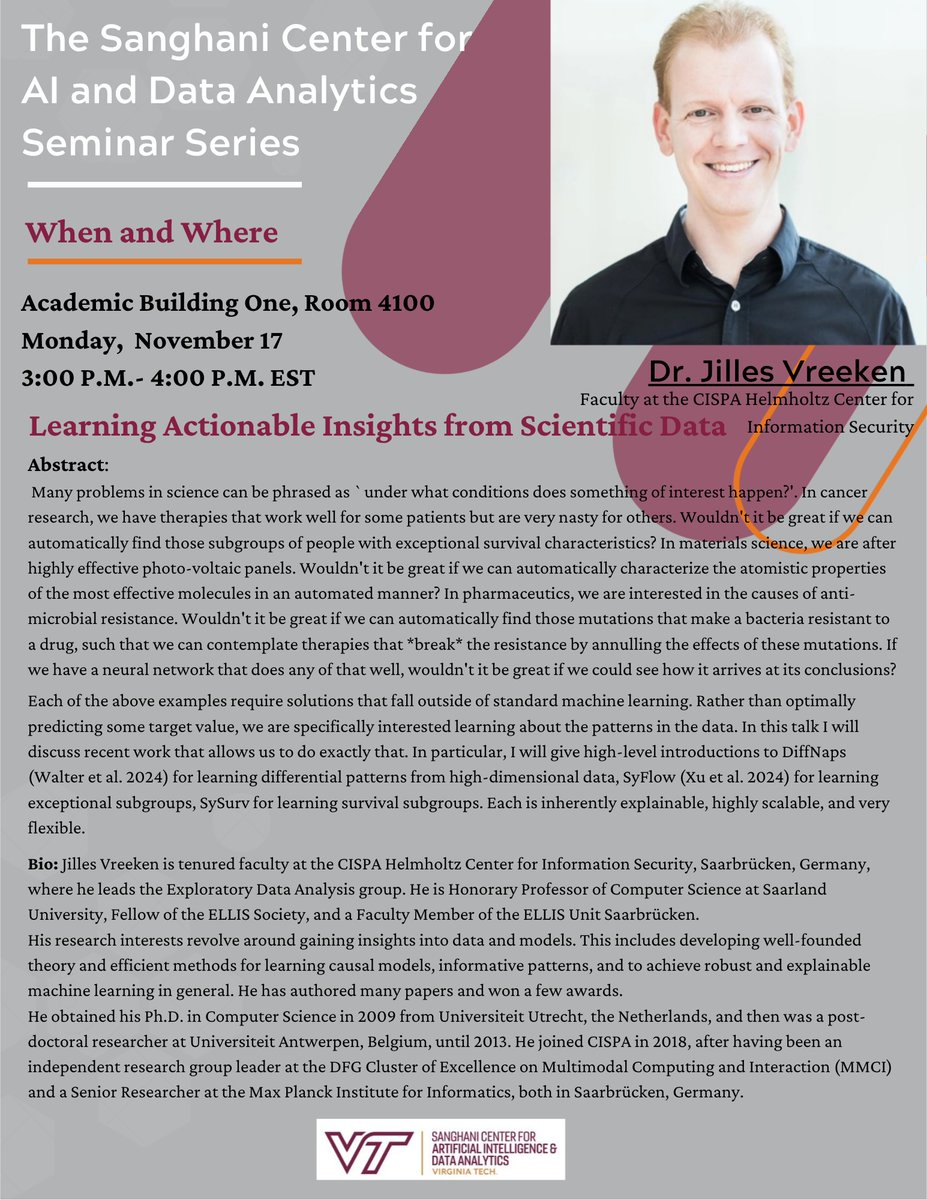 The Sanghani Center for AI and Data Analytics Seminar Series

When and Where

Academic Building One, Room 4100
Monday, November 17
3:00 P.M.- 4:00 P.M. EST

Dr. Jilles Vreeken
Faculty at the CISPA Helmholtz Center for Information Security

Learning Actionable Insights from Scientific Data

Abstract:
Many problems in science can be phrased as ` under what conditions does something of interest happen?'. In cancer research, we have therapies that work well for some patients but are very nasty for others. Wouldn't it be great if we can automatically find those subgroups of people with exceptional survival characteristics? In materials science, we are after highly effective photo-voltaic panels. Wouldn't it be great if we can automatically characterize the atomistic properties of the most effective molecules in an automated manner? In pharmaceutics, we are interested in the causes of anti-microbial resistance. Wouldn't it be great if we can automatically find those mutations that make a bacteria resistant to a drug, such that we can contemplate therapies that *break* the resistance by annulling the effects of these mutations. If we have a neural network that does any of that well, wouldn't it be great if we could see how it arrives at its conclusions?

Each of the above examples require solutions that fall outside of standard machine learning. Rather than optimally predicting some target value, we are specifically interested learning about the patterns in the data. In this talk I will discuss recent work that allows us to do exactly that. In particular, I will give high-level introductions to DiffNaps (Walter et al. 2024) for learning differential patterns from high-dimensional data, SyFlow (Xu et al. 2024) for learning exceptional subgroups, SySurv for learning survival subgroups. Each is inherently explainable, highly scalable, and very flexible.

Bio: Jilles Vreeken is tenured faculty at the CISPA Helmholtz Center for Information Security, Saarbrücken, Germany, where he leads the Exploratory Data Analysis group. He is Honorary Professor of Computer Science at Saarland University, Fellow of the ELLIS Society, and a Faculty Member of the ELLIS Unit Saarbrücken.
His research interests revolve around gaining insights into data and models. This includes developing well-founded theory and efficient methods for learning causal models, informative patterns, and to achieve robust and explainable machine learning in general. He has authored many papers and won a few awards.
He obtained his Ph.D. in Computer Science in 2009 from Universiteit Utrecht, the Netherlands, and then was a post-doctoral researcher at Universiteit Antwerpen, Belgium, until 2013. He joined CISPA in 2018, after having been an independent research group leader at the DFG Cluster of Excellence on Multimodal Computing and Interaction (MMCI) and a Senior Researcher at the Max Planck Institute for Informatics, both in Saarbrücken, Germany.

VT SANGHANI CENTER FOR ARTIFICIAL INTELLIGENCE & DATA ANALYTICS VIRGINIA TECH.